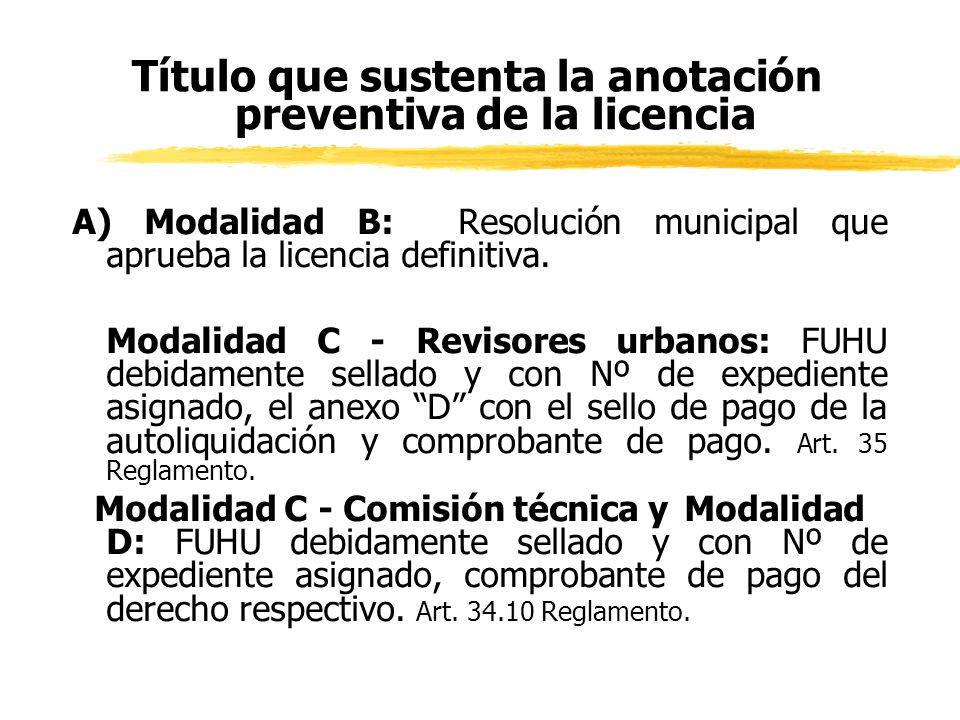 Título que sustenta la anotación preventiva de la licencia

A) Modalidad B: Resolución municipal que aprueba la licencia definitiva.

Modalidad C - Revisores urbanos: FUHU debidamente sellado y con Nº de expediente asignado, el anexo “D” con el sello de pago de la autoliquidación y comprobante de pago. Art. 35 Reglamento.

Modalidad C - Comisión técnica y Modalidad D: FUHU debidamente sellado y con Nº de expediente asignado, comprobante de pago del derecho respectivo. Art. 34.10 Reglamento.